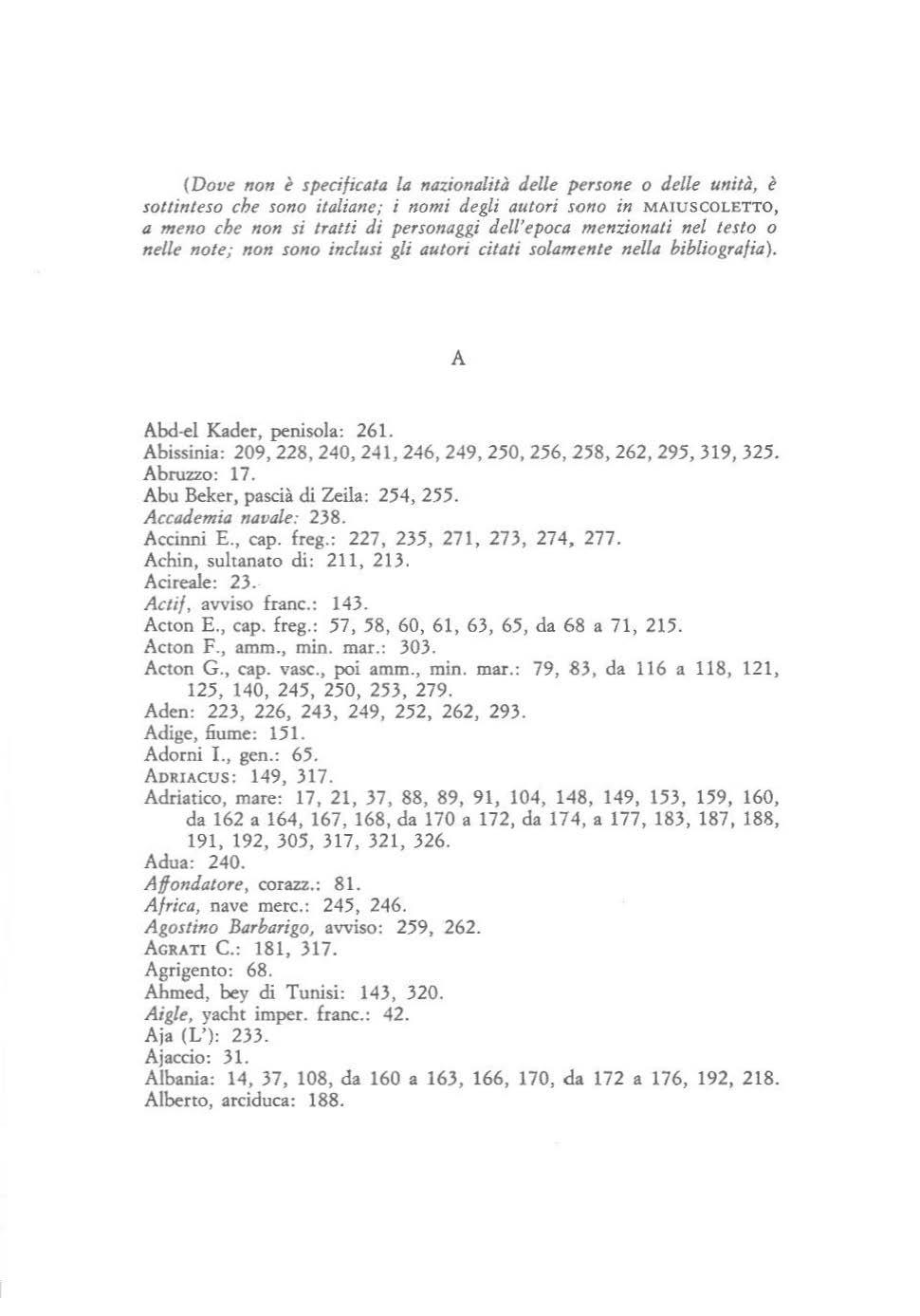 (Dove non è specificata la nazionalità delle persone o delle unità, è sottinteso che sono italiane; i nomi degli autori sono in MAIUSCOLETTO, a meno che non si tratti di personaggi dell'epoca menzionati nel testo o nelle note; non sono inclusi gli autori citati solamente nella bibliografia).

A

Abd-el Kader, penisola: 261.
Abissinia: 209, 228, 240, 241, 246, 249, 250, 256, 258, 262, 295, 319, 325.
Abruzzo: 17.
Abu Beker, pascià di Zeila: 254, 255.
Accademia navale: 238.
Accinni E., cap. freg.: 227, 235, 271, 273, 274, 277.
Achin, sultanato di: 211, 213.
Acireale: 23.
Actif, avviso franc.: 143.
Acton E., cap. freg.: 57, 58, 60, 61, 63, 65, da 68 a 71, 215.
Acton F., amm., min. mar.: 303.
Acton G., cap. vasc., poi amm., min. mar.: 79, 83, da 116 a 118, 121, 125, 140, 245, 250, 253, 279.
Aden: 223, 226, 243, 249, 252, 262, 293.
Adige, fiume: 151.
Adorni I., gen.: 65.
ADRIACUS: 149, 317.
Adriatico, mare: 17, 21, 37, 88, 89, 91, 104, 148, 149, 153, 159, 160, da 162 a 164, 167, 168, da 170 a 172, da 174, a 177, 183, 187, 188, 191, 192, 305, 317, 321, 326.
Adua: 240.
Affondatore, corazz.: 81.
Africa, nave merc.: 245, 246.
Agostino Barbarigo, avviso: 259, 262.
AGRATI C.: 181, 317.
Agrigento: 68.
Ahmed, bey di Tunisi: 143, 320.
Aigle, yacht imper. franc.: 42.
Aja (L'): 233.
Ajaccio: 31.
Albania: 14, 37, 108, da 160 a 163, 166, 170, da 172 a 176, 192, 218.
Alberto, arciduca: 188.